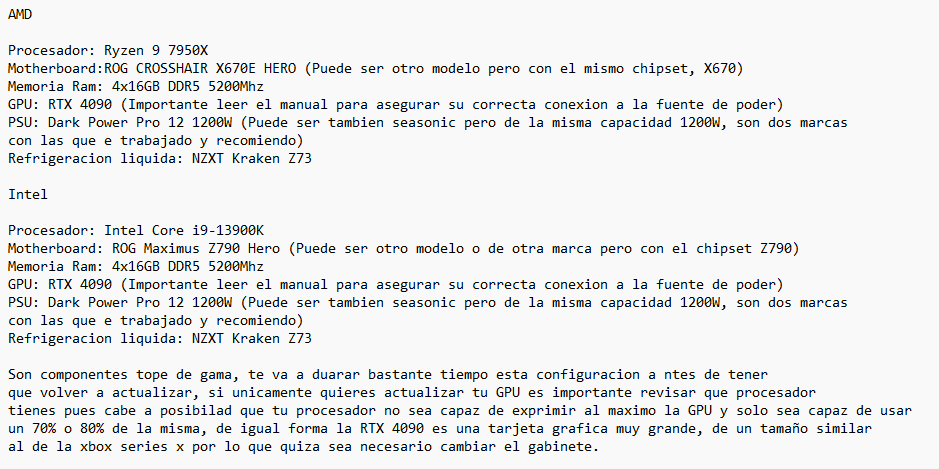 AMD

Procesador: Ryzen 9 7950X
Motherboard:ROG CROSSHAIR X670E HERO (Puede ser otro modelo pero con el mismo chipset, X670)
Memoria Ram: 4x16GB DDR5 5200Mhz
GPU: RTX 4090 (Importante leer el manual para asegurar su correcta conexion a la fuente de poder)
PSU: Dark Power Pro 12 1200W (Puede ser tambien seasonic pero de la misma capacidad 1200W, son dos marcas con las que e trabajado y recomiendo)
Refrigeracion liquida: NZXT Kraken Z73

Intel

Procesador: Intel Core i9-13900K
Motherboard: ROG Maximus Z790 Hero (Puede ser otro modelo o de otra marca pero con el chipset Z790)
Memoria Ram: 4x16GB DDR5 5200Mhz
GPU: RTX 4090 (Importante leer el manual para asegurar su correcta conexion a la fuente de poder)
PSU: Dark Power Pro 12 1200W (Puede ser tambien seasonic pero de la misma capacidad 1200W, son dos marcas con las que e trabajado y recomiendo)
Refrigeracion liquida: NZXT Kraken Z73

Son componentes tope de gama, te va a duarar bastante tiempo esta configuracion a ntes de tener que volver a actualizar, si unicamente quieres actualizar tu GPU es importante revisar que procesador tienes pues cabe a posibilad que tu procesador no sea capaz de exprimir al maximo la GPU y solo sea capaz de usar un 70% o 80% de la misma, de igual forma la RTX 4090 es una tarjeta grafica muy grande, de un tamaño similar al de la xbox series x por lo que quiza sea necesario cambiar el gabinete.